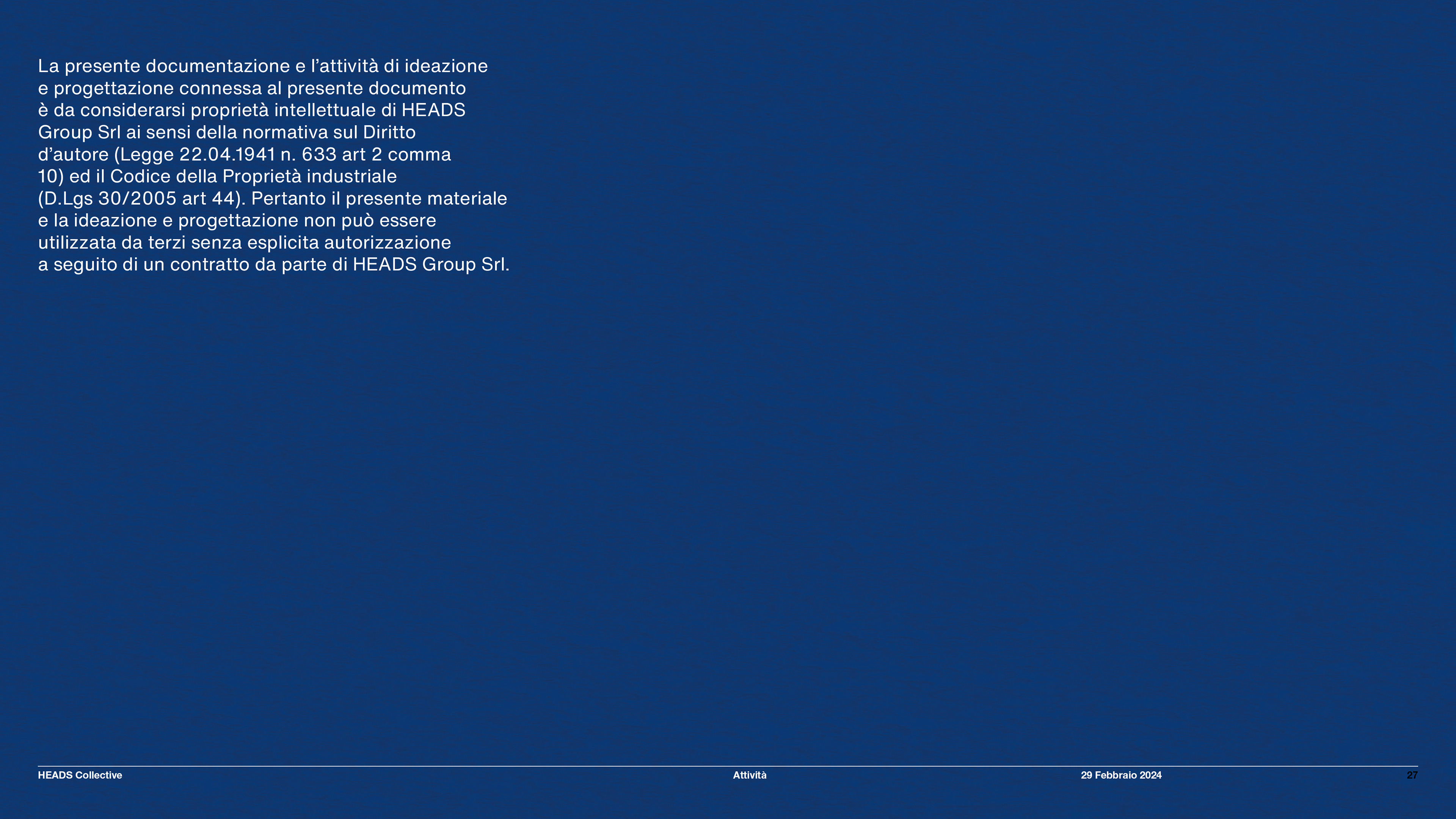 La presente documentazione e l'attività di ideazione e progettazione connessa al presente documento è da considerarsi proprietà intellettuale di HEADS Group Srl ai sensi della normativa sul Diritto d'autore (Legge 22.04.1941 n. 633 art 2 comma 10) ed il Codice della Proprietà industriale (D.Lgs 30/2005 art 44). Pertanto il presente materiale e la ideazione e progettazione non può essere utilizzata da terzi senza esplicita autorizzazione a seguito di un contratto da parte di HEADS Group Srl.

HEADS Collective
Attività
29 Febbraio 2024
27